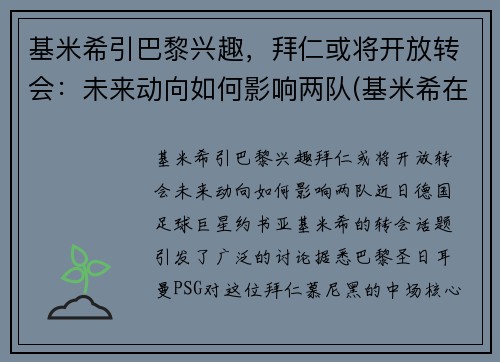 基米希引巴黎兴趣，拜仁或将开放转会：未来动向如何影响两队(基米希在

基米希引巴黎兴趣拜仁或将开放转会未来动向如何影响两队近日德国足球巨星约书亚基米希的转会话题引发了广泛的讨论据悉巴黎圣日耳曼PSG对这位拜仁慕尼黑的中场核心